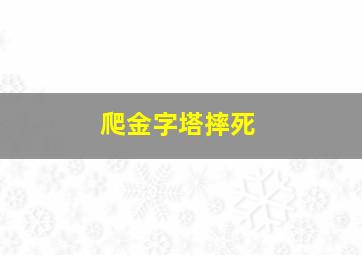 爬金字塔摔死